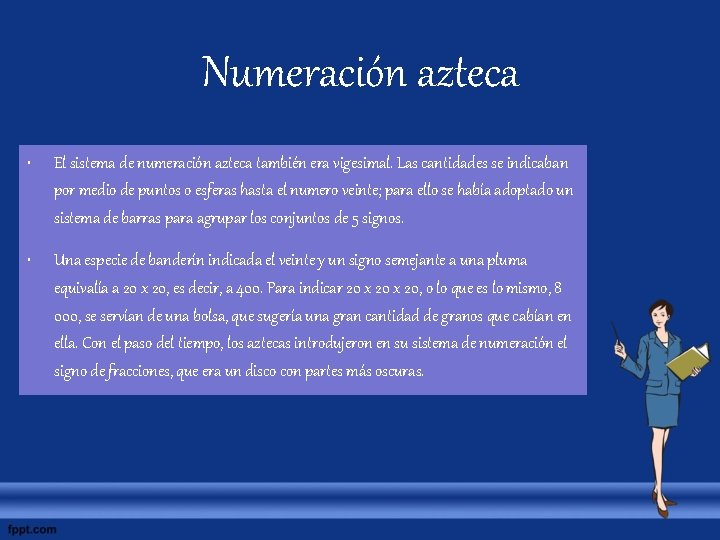 Numeración azteca

• El sistema de numeración azteca también era vigesimal. Las cantidades se indicaban por medio de puntos o esferas hasta el numero veinte; para ello se había adoptado un sistema de barras para agrupar los conjuntos de 5 signos.

• Una especie de banderín indicada el veinte y un signo semejante a una pluma equivalía a 20 x 20, es decir, a 400. Para indicar 20 x 20 x 20, o lo que es lo mismo, 8 000, se servían de una bolsa, que sugería una gran cantidad de granos que cabían en ella. Con el paso del tiempo, los aztecas introdujeron en su sistema de numeración el signo de fracciones, que era un disco con partes más oscuras.

fppt.com